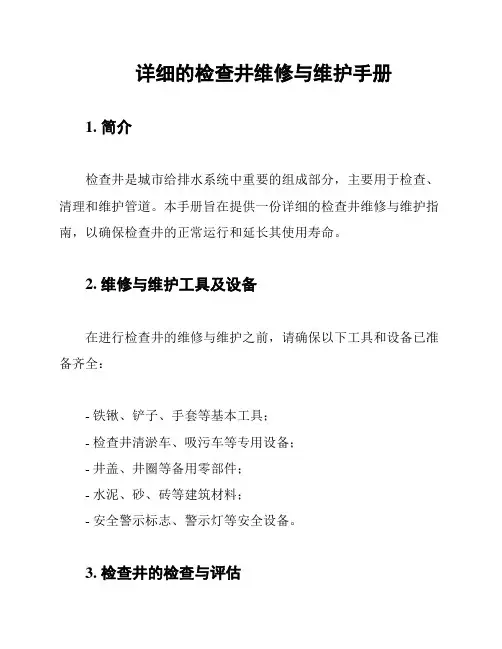 详细的检查井维修与维护手册

1. 简介

检查井是城市给排水系统中重要的组成部分，主要用于检查、清理和维护管道。本手册旨在提供一份详细的检查井维修与维护指南，以确保检查井的正常运行和延长其使用寿命。

2. 维修与维护工具及设备

在进行检查井的维修与维护之前，请确保以下工具和设备已准备齐全：

- 铁锹、铲子、手套等基本工具；
- 检查井清淤车、吸污车等专用设备；
- 井盖、井圈等备用零部件；
- 水泥、砂、砖等建筑材料；
- 安全警示标志、警示灯等安全设备。

3. 检查井的检查与评估